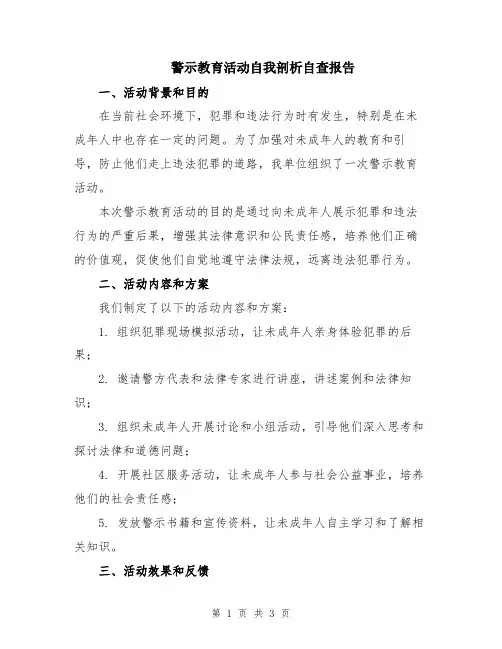 警示教育活动自我剖析自查报告

一、活动背景和目的

在当前社会环境下，犯罪和违法行为时有发生，特别是在未成年人中也存在一定的问题。为了加强对未成年人的教育和引导，防止他们走上违法犯罪的道路，我单位组织了一次警示教育活动。

本次警示教育活动的目的是通过向未成年人展示犯罪和违法行为的严重后果，增强其法律意识和公民责任感，培养他们正确的价值观，促使他们自觉地遵守法律法规，远离违法犯罪行为。

二、活动内容和方案

我们制定了以下的活动内容和方案：

1. 组织犯罪现场模拟活动，让未成年人亲身体验犯罪的后果；

2. 邀请警方代表和法律专家进行讲座，讲述案例和法律知识；

3. 组织未成年人开展讨论和小组活动，引导他们深入思考和探讨法律和道德问题；

4. 开展社区服务活动，让未成年人参与社会公益事业，培养他们的社会责任感；

5. 发放警示书籍和宣传资料，让未成年人自主学习和了解相关知识。

三、活动效果和反馈

第 1 页 共 3 页